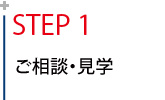 STEP 1

ご相談・見学